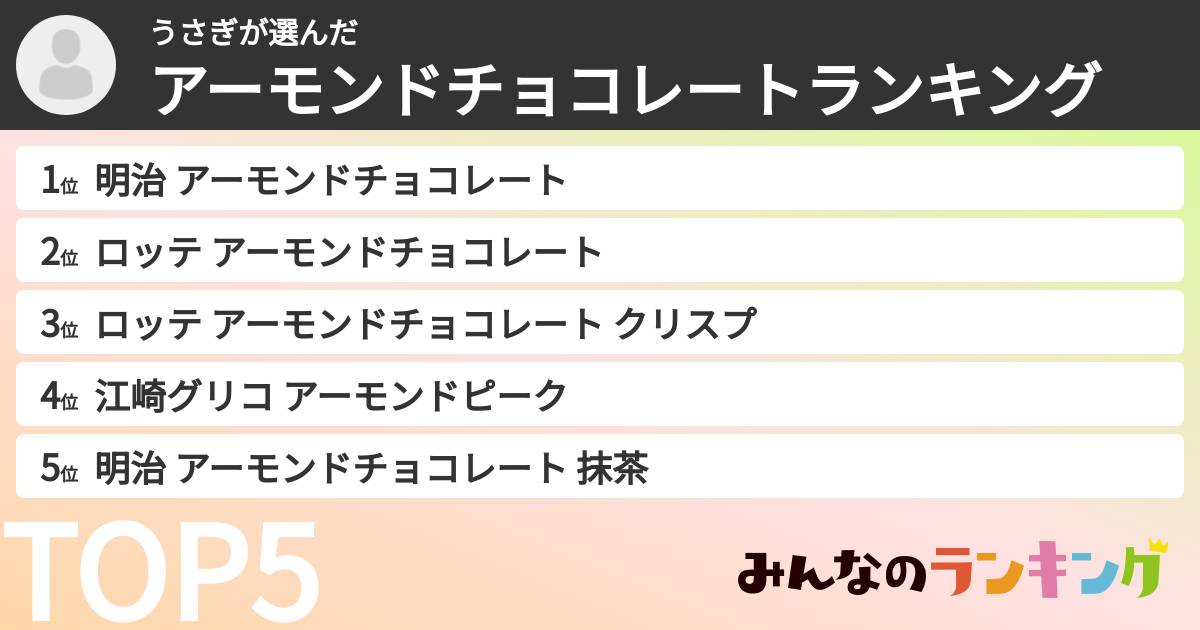 うさぎが選んだ
アーモンドチョコレートランキング

1位 明治 アーモンドチョコレート
2位 ロッテ アーモンドチョコレート
3位 ロッテ アーモンドチョコレート クリスプ
4位 江崎グリコ アーモンドピーク
5位 明治 アーモンドチョコレート 抹茶

TOP5

みんなのランキング